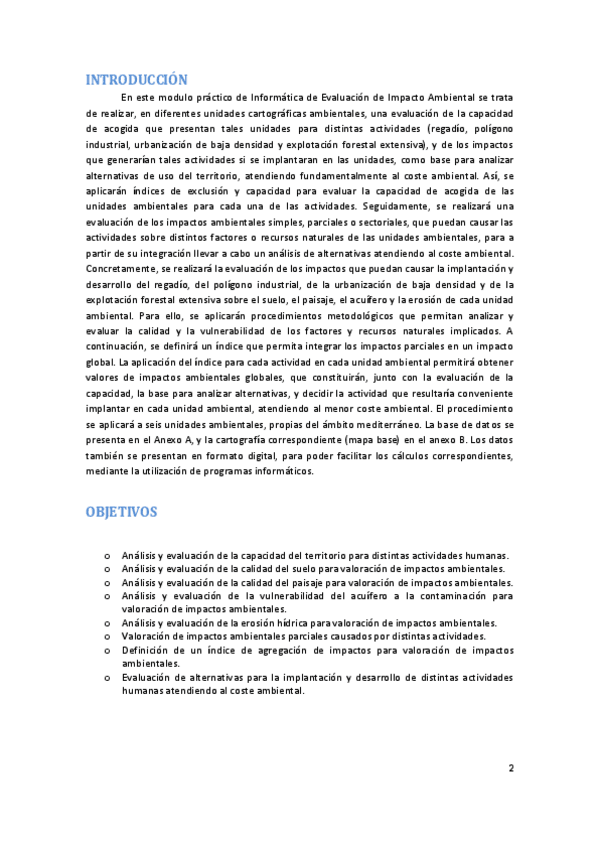 INTRODUCCIÓN

En este modulo práctico de Informática de Evaluación de Impacto Ambiental se trata de realizar, en diferentes unidades cartográficas ambientales, una evaluación de la capacidad de acogida que presentan tales unidades para distintas actividades (regadío, polígono industrial, urbanización de baja densidad y explotación forestal extensiva), y de los impactos que generarían tales actividades si se implantaran en las unidades, como base para analizar alternativas de uso del territorio, atendiendo fundamentalmente al coste ambiental. Así, se aplicarán índices de exclusión y capacidad para evaluar la capacidad de acogida de las unidades ambientales para cada una de las actividades. Seguidamente, se realizará una evaluación de los impactos ambientales simples, parciales o sectoriales, que puedan causar las actividades sobre distintos factores o recursos naturales de las unidades ambientales, para a partir de su integración llevar a cabo un análisis de alternativas atendiendo al coste ambiental. Concretamente, se realizará la evaluación de los impactos que puedan causar la implantación y desarrollo del regadío, del polígono industrial, de la urbanización de baja densidad y de la explotación forestal extensiva sobre el suelo, el paisaje, el acuífero y la erosión de cada unidad ambiental. Para ello, se aplicarán procedimientos metodológicos que permitan analizar y evaluar la calidad y la vulnerabilidad de los factores y recursos naturales implicados. A continuación, se definirá un índice que permita integrar los impactos parciales en un impacto global. La aplicación del índice para cada actividad en cada unidad ambiental permitirá obtener valores de impactos ambientales globales, que constituirán, junto con la evaluación de la capacidad, la base para analizar alternativas, y decidir la actividad que resultaría conveniente implantar en cada unidad ambiental, atendiendo al menor coste ambiental. El procedimiento se aplicará a seis unidades ambientales, propias del ámbito mediterráneo. La base de datos se presenta en el Anexo A, y la cartografía correspondiente (mapa base) en el anexo B. Los datos también se presentan en formato digital, para poder facilitar los cálculos correspondientes, mediante la utilización de programas informáticos.

OBJETIVOS

o Análisis y evaluación de la capacidad del territorio para distintas actividades humanas.
o Análisis y evaluación de la calidad del suelo para valoración de impactos ambientales.
o Análisis y evaluación de la calidad del paisaje para valoración de impactos ambientales.
o Análisis y evaluación de la vulnerabilidad del acuífero a la contaminación para valoración de impactos ambientales.
o Análisis y evaluación de la erosión hídrica para valoración de impactos ambientales.
o Valoración de impactos ambientales parciales causados por distintas actividades.
o Definición de un índice de agregación de impactos para valoración de impactos ambientales.
o Evaluación de alternativas para la implantación y desarrollo de distintas actividades humanas atendiendo al coste ambiental.

2